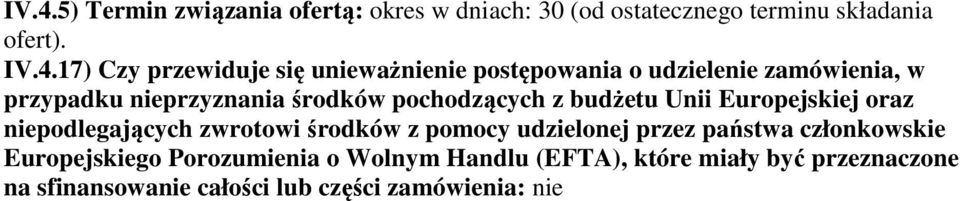 IV.4.5) Termin związania ofertą: okres w dniach: 30 (od ostatecznego terminu składania ofert).

IV.4.17) Czy przewiduje się unieważnienie postępowania o udzielenie zamówienia, w przypadku nieprzyznania środków pochodzących z budżetu Unii Europejskiej oraz niepodlegających zwrotowi środków z pomocy udzielonej przez państwa członkowskie Europejskiego Porozumienia o Wolnym Handlu (EFTA), które miały być przeznaczone na sfinansowanie całości lub części zamówienia: nie